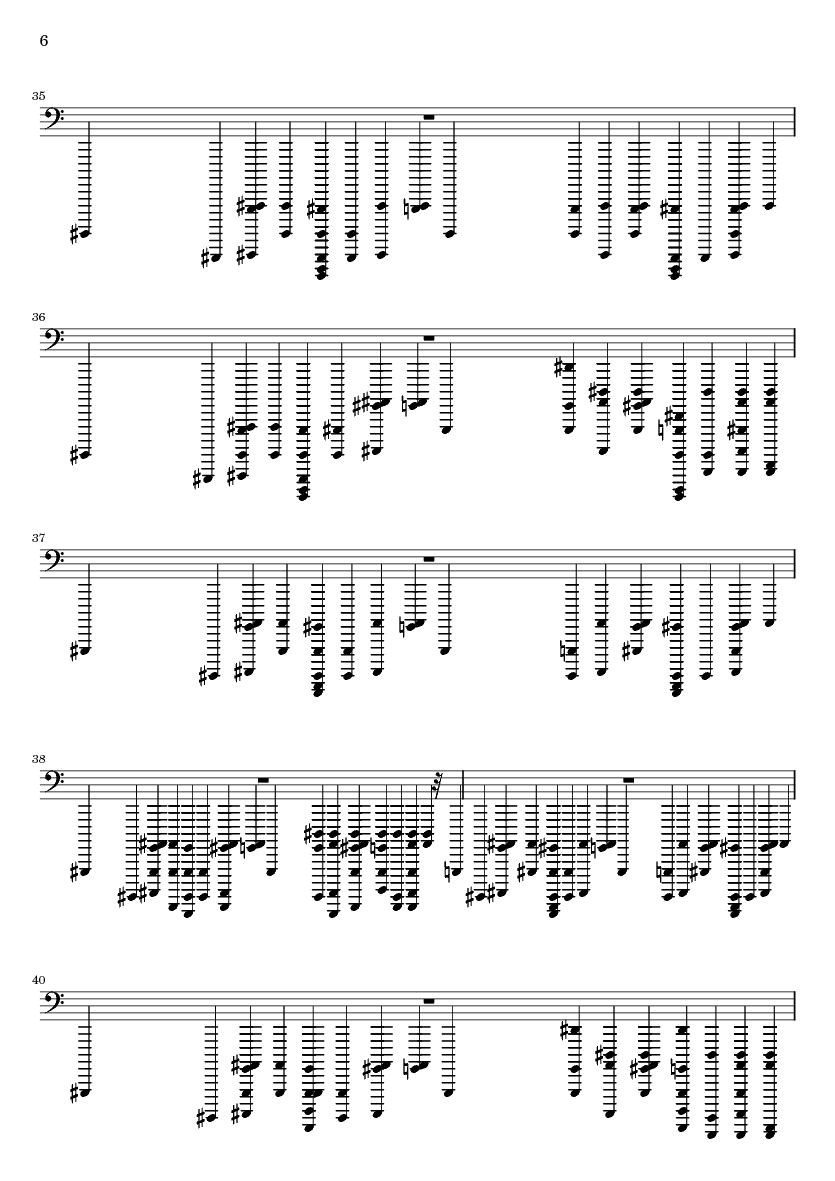 6

35

36

37

38

40